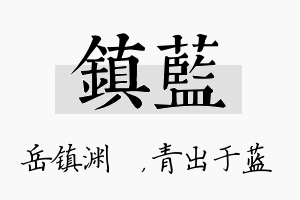 鎮藍

岳镇渊 ，青出于蓝